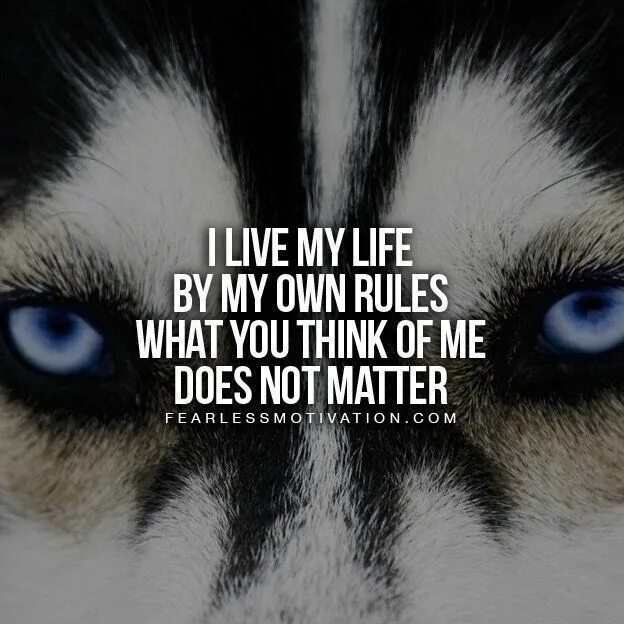 I LIVE MY LIFE
BY MY OWN RULES
WHAT YOU THINK OF ME
DOES NOT MATTER
FEARLESSMOTIVATION.COM